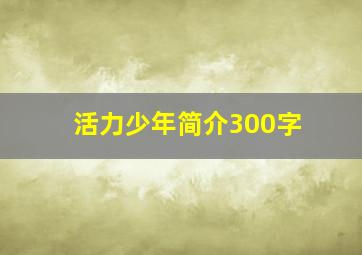 活力少年简介300字